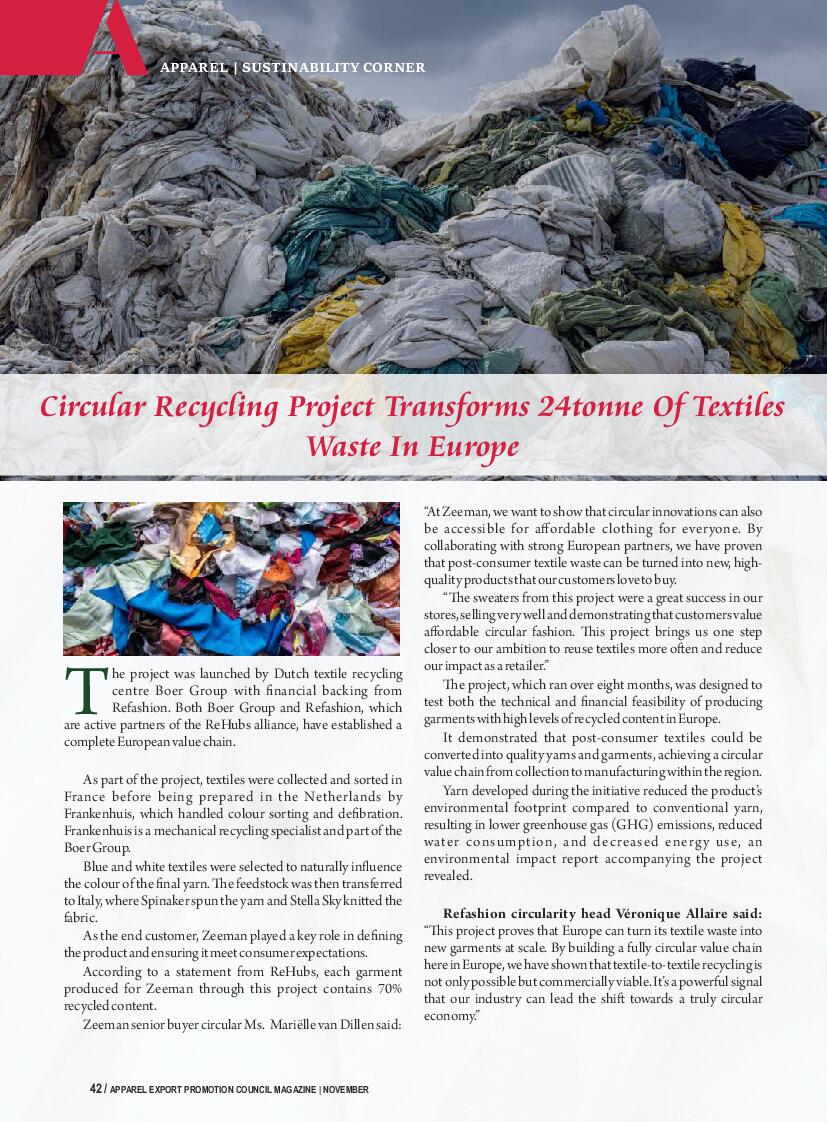 APPAREL | SUSTAINABILITY CORNER

Circular Recycling Project Transforms 24tonne Of Textiles Waste In Europe

The project was launched by Dutch textile recycling centre Boer Group with financial backing from Refashion. Both Boer Group and Refashion, which are active partners of the ReHubs alliance, have established a complete European value chain.

As part of the project, textiles were collected and sorted in France before being prepared in the Netherlands by Frankenhuis, which handled colour sorting and defibration. Frankenhuis is a mechanical recycling specialist and part of the Boer Group.

Blue and white textiles were selected to naturally influence the colour of the final yarn. The feedstock was then transferred to Italy, where Spinaker spun the yarn and Stella Sky knitted the fabric.

As the end customer, Zeeman played a key role in defining the product and ensuring it meet consumer expectations.

According to a statement from ReHubs, each garment produced for Zeeman through this project contains 70% recycled content.

Zeeman senior buyer circular Ms. Mariëlle van Dillen said: "At Zeeman, we want to show that circular innovations can also be accessible for affordable clothing for everyone. By collaborating with strong European partners, we have proven that post-consumer textile waste can be turned into new, high-quality products that our customers love to buy.

"The sweaters from this project were a great success in our stores, selling very well and demonstrating that customers value affordable circular fashion. This project brings us one step closer to our ambition to reuse textiles more often and reduce our impact as a retailer."

The project, which ran over eight months, was designed to test both the technical and financial feasibility of producing garments with high levels of recycled content in Europe.

It demonstrated that post-consumer textiles could be converted into quality yarns and garments, achieving a circular value chain from collection to manufacturing within the region.

Yarn developed during the initiative reduced the product's environmental footprint compared to conventional yarn, resulting in lower greenhouse gas (GHG) emissions, reduced water consumption, and decreased energy use, an environmental impact report accompanying the project revealed.

Refashion circularity head Véronique Allaire said: "This project proves that Europe can turn its textile waste into new garments at scale. By building a fully circular value chain here in Europe, we have shown that textile-to-textile recycling is not only possible but commercially viable. It's a powerful signal that our industry can lead the shift towards a truly circular economy."

42 / APPAREL EXPORT PROMOTION COUNCIL MAGAZINE | NOVEMBER